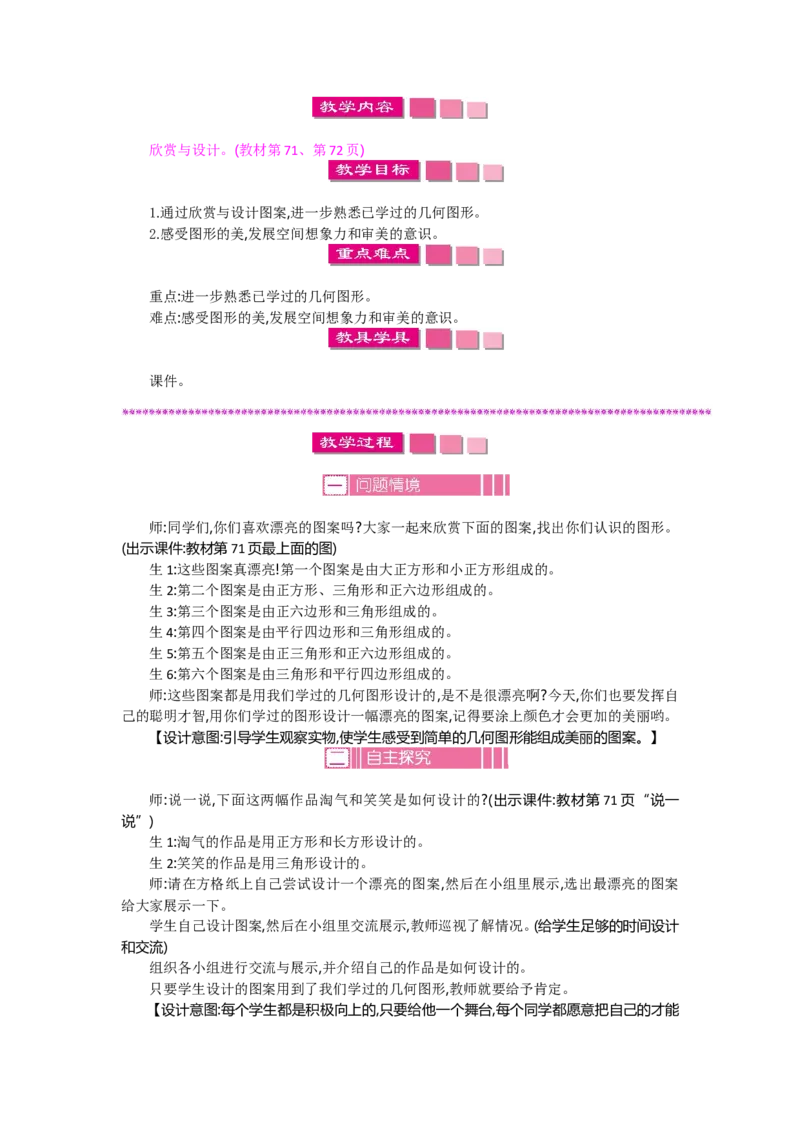 教学内容

欣赏与设计。(教材第71、第72页)

教学目标

1.通过欣赏与设计图案,进一步熟悉已学过的几何图形。
2.感受图形的美,发展空间想象力和审美的意识。

重点难点

重点:进一步熟悉已学过的几何图形。
难点:感受图形的美,发展空间想象力和审美的意识。

教具学具

课件。

教学过程

一 问题情境

师:同学们,你们喜欢漂亮的图案吗?大家一起来欣赏下面的图案,找出你们认识的图形。(出示课件:教材第71页最上面的图)

生1:这些图案真漂亮!第一个图案是由大正方形和小正方形组成的。

生2:第二个图案是由正方形、三角形和正六边形组成的。

生3:第三个图案是由正六边形和三角形组成的。

生4:第四个图案是由平行四边形和三角形组成的。

生5:第五个图案是由正三角形和正六边形组成的。

生6:第六个图案是由三角形和平行四边形组成的。

师:这些图案都是用我们学过的几何图形设计的,是不是很漂亮啊?今天,你们也要发挥自己的聪明才智,用你们学过的图形设计一幅漂亮的图案,记得要涂上颜色才会更加的美丽哟。

【设计意图:引导学生观察实物,使学生感受到简单的几何图形能组成美丽的图案。】

二 自主探究

师:说一说,下面这两幅作品淘气和笑笑是如何设计的?(出示课件:教材第71页“说一说”)

生1:淘气的作品是用正方形和长方形设计的。

生2:笑笑的作品是用三角形设计的。

师:请在方格纸上自己尝试设计一个漂亮的图案,然后在小组里展示,选出最漂亮的图案给大家展示一下。

学生自己设计图案,然后在小组里交流展示,教师巡视了解情况。(给学生足够的时间设计和交流)

组织各小组进行交流与展示,并介绍自己的作品是如何设计的。

只要学生设计的图案用到了我们学过的几何图形,教师就要给予肯定。

【设计意图:每个学生都是积极向上的,只要给他一个舞台,每个同学都愿意把自己的才能